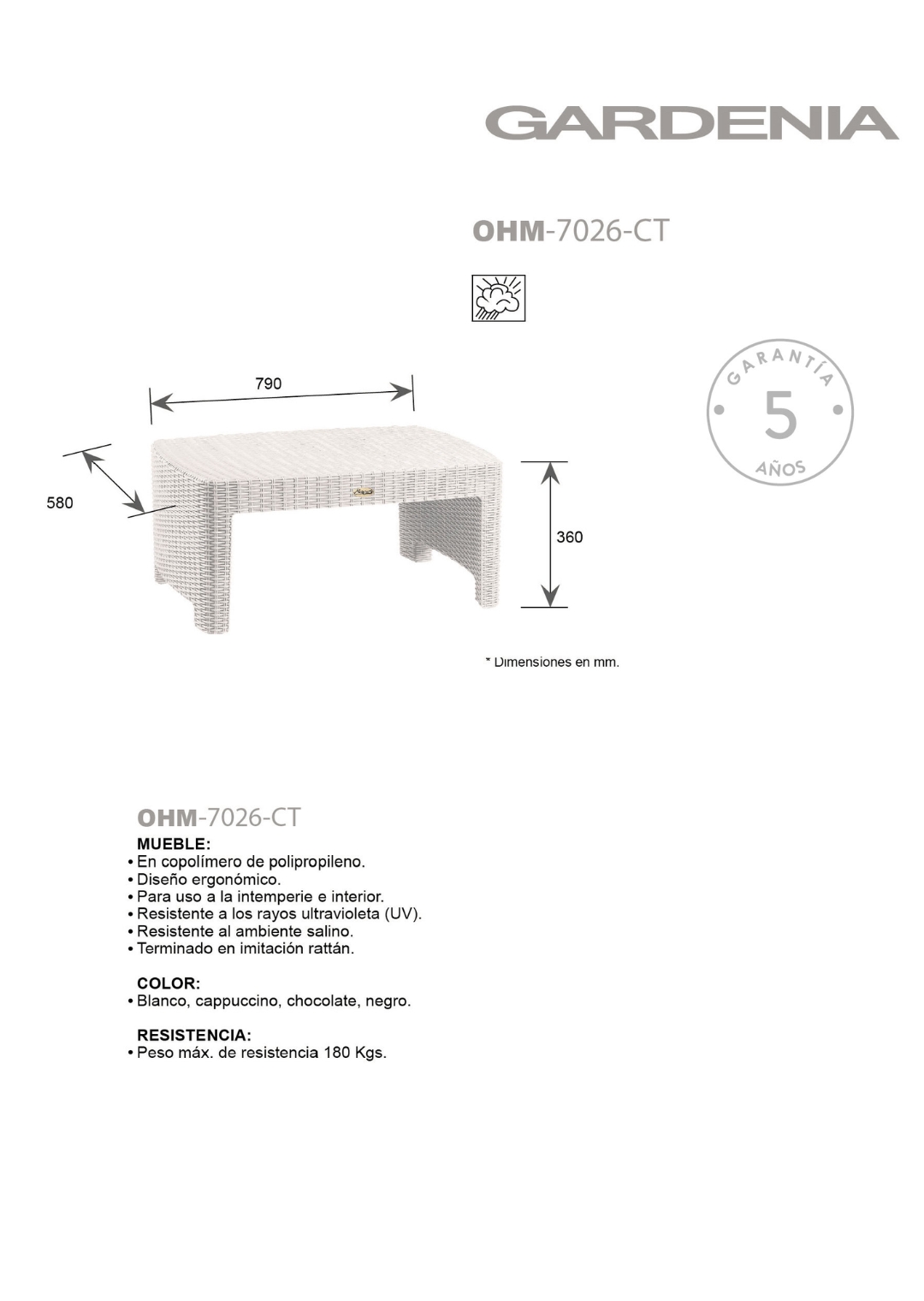 GARDENIA

OHM-7026-CT

GARANTÍA
5
AÑOS

790

580

360

* Dimensiones en mm.

OHM-7026-CT

MUEBLE:
• En copolímero de polipropileno.
• Diseño ergonómico.
• Para uso a la intemperie e interior.
• Resistente a los rayos ultravioleta (UV).
• Resistente al ambiente salino.
• Terminado en imitación rattán.

COLOR:
• Blanco, cappuccino, chocolate, negro.

RESISTENCIA:
• Peso máx. de resistencia 180 Kgs.